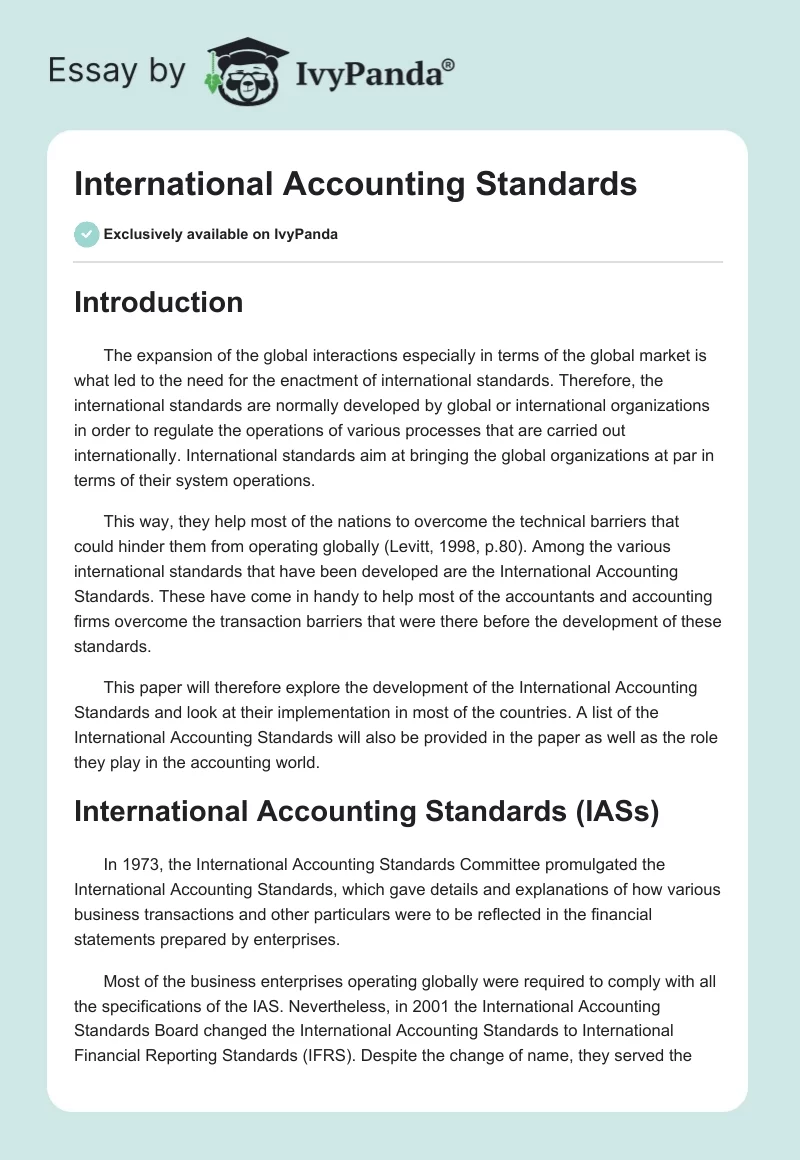 Essay by IvyPanda®

International Accounting Standards

Exclusively available on IvyPanda

Introduction

The expansion of the global interactions especially in terms of the global market is what led to the need for the enactment of international standards. Therefore, the international standards are normally developed by global or international organizations in order to regulate the operations of various processes that are carried out internationally. International standards aim at bringing the global organizations at par in terms of their system operations.

This way, they help most of the nations to overcome the technical barriers that could hinder them from operating globally (Levitt, 1998, p.80). Among the various international standards that have been developed are the International Accounting Standards. These have come in handy to help most of the accountants and accounting firms overcome the transaction barriers that were there before the development of these standards.

This paper will therefore explore the development of the International Accounting Standards and look at their implementation in most of the countries. A list of the International Accounting Standards will also be provided in the paper as well as the role they play in the accounting world.

International Accounting Standards (IASs)

In 1973, the International Accounting Standards Committee promulgated the International Accounting Standards, which gave details and explanations of how various business transactions and other particulars were to be reflected in the financial statements prepared by enterprises.

Most of the business enterprises operating globally were required to comply with all the specifications of the IAS. Nevertheless, in 2001 the International Accounting Standards Board changed the International Accounting Standards to International Financial Reporting Standards (IFRS). Despite the change of name, they served the